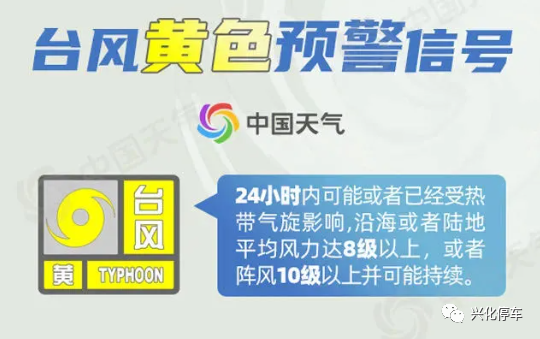 台风黄色预警信号

中国天气

台风
黄 TYPHOON

24小时内可能或者已经受热带气旋影响,沿海或者陆地平均风力达8级以上，或者阵风10级以上并可能持续。

兴化停车